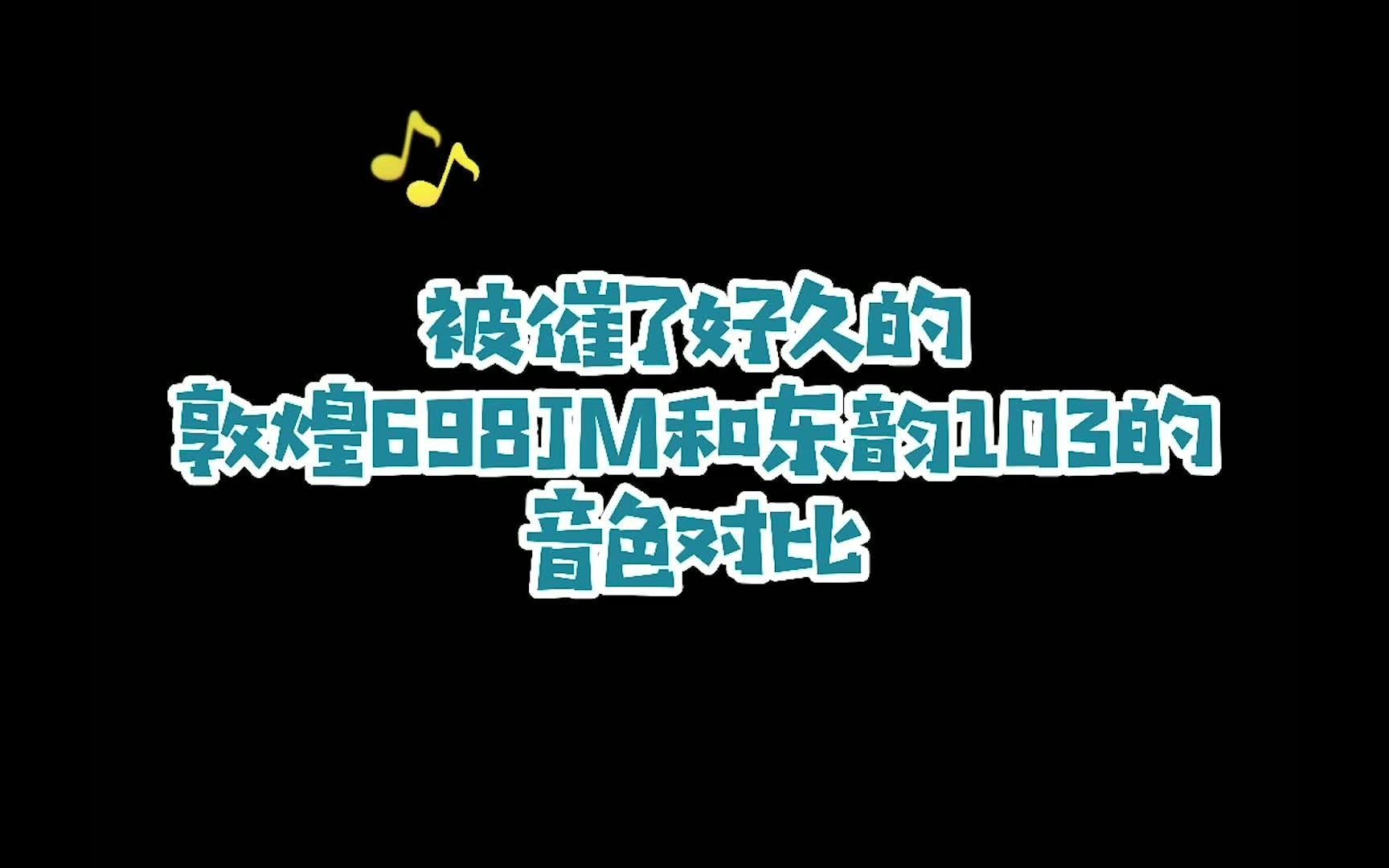 被催了好久的
敦煌698JM和东韵103的
音色对比